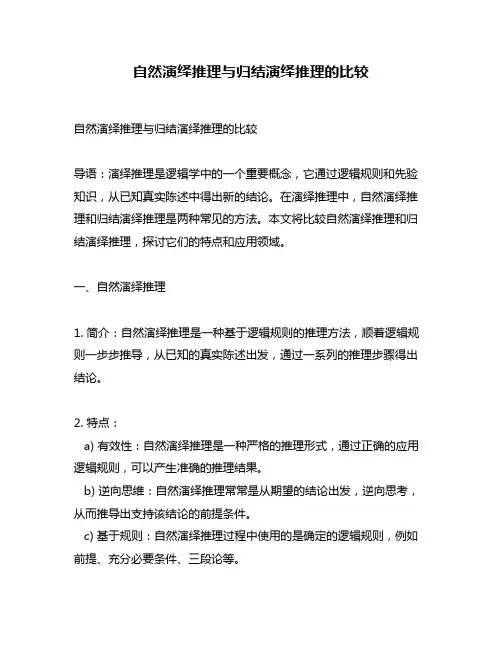 自然演绎推理与归结演绎推理的比较

自然演绎推理与归结演绎推理的比较

导语：演绎推理是逻辑学中的一个重要概念，它通过逻辑规则和先验知识，从已知真实陈述中得出新的结论。在演绎推理中，自然演绎推理和归结演绎推理是两种常见的方法。本文将比较自然演绎推理和归结演绎推理，探讨它们的特点和应用领域。

一、自然演绎推理

1. 简介：自然演绎推理是一种基于逻辑规则的推理方法，顺着逻辑规则一步步推导，从已知的真实陈述出发，通过一系列的推理步骤得出结论。

2. 特点：
a) 有效性：自然演绎推理是一种严格的推理形式，通过正确的应用逻辑规则，可以产生准确的推理结果。
b) 逆向思维：自然演绎推理常常是从期望的结论出发，逆向思考，从而推导出支持该结论的前提条件。
c) 基于规则：自然演绎推理过程中使用的是确定的逻辑规则，例如前提、充分必要条件、三段论等。